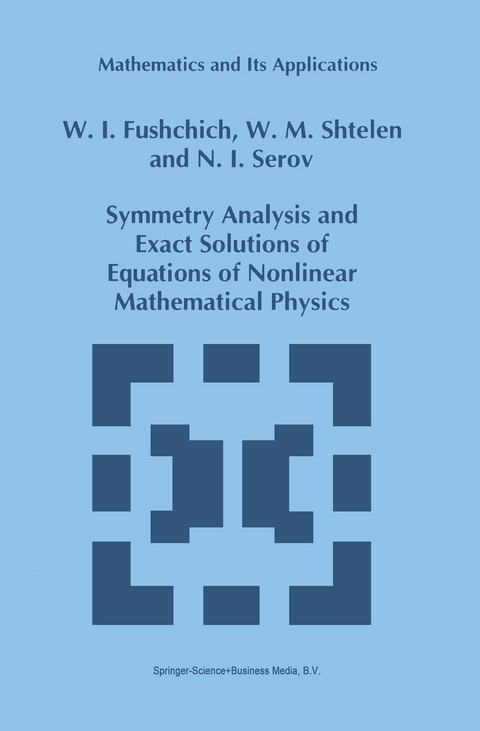 Mathematics and Its Applications

W. I. Fushchich, W. M. Shtelen and N. I. Serov

Symmetry Analysis and Exact Solutions of Equations of Nonlinear Mathematical Physics

Springer-Science+Business Media, B.V.